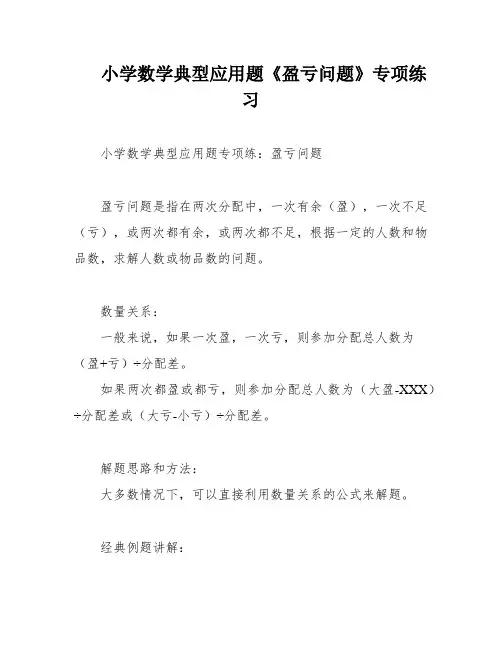 小学数学典型应用题《盈亏问题》专项练习

小学数学典型应用题专项练：盈亏问题

盈亏问题是指在两次分配中，一次有余（盈），一次不足（亏），或两次都有余，或两次都不足，根据一定的人数和物品数，求解人数或物品数的问题。

数量关系：
一般来说，如果一次盈，一次亏，则参加分配总人数为（盈+亏）÷分配差。
如果两次都盈或都亏，则参加分配总人数为（大盈-XXX）÷分配差或（大亏-小亏）÷分配差。

解题思路和方法：
大多数情况下，可以直接利用数量关系的公式来解题。

经典例题讲解：